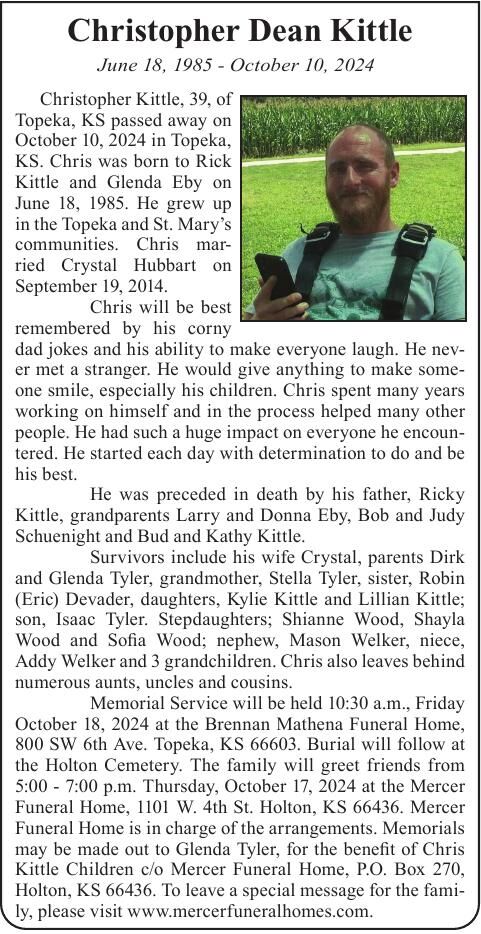 Christopher Dean Kittle

June 18, 1985 - October 10, 2024

Christopher Kittle, 39, of Topeka, KS passed away on October 10, 2024 in Topeka, KS. Chris was born to Rick Kittle and Glenda Eby on June 18, 1985. He grew up in the Topeka and St. Mary's communities. Chris married Crystal Hubbart on September 19, 2014.

Chris will be best remembered by his corny dad jokes and his ability to make everyone laugh. He never met a stranger. He would give anything to make someone smile, especially his children. Chris spent many years working on himself and in the process helped many other people. He had such a huge impact on everyone he encountered. He started each day with determination to do and be his best.

He was preceded in death by his father, Ricky Kittle, grandparents Larry and Donna Eby, Bob and Judy Schuenight and Bud and Kathy Kittle.

Survivors include his wife Crystal, parents Dirk and Glenda Tyler, grandmother, Stella Tyler, sister, Robin (Eric) Devader, daughters, Kylie Kittle and Lillian Kittle; son, Isaac Tyler. Stepdaughters; Shianne Wood, Shayla Wood and Sofia Wood; nephew, Mason Welker, niece, Addy Welker and 3 grandchildren. Chris also leaves behind numerous aunts, uncles and cousins.

Memorial Service will be held 10:30 a.m., Friday October 18, 2024 at the Brennan Mathena Funeral Home, 800 SW 6th Ave. Topeka, KS 66603. Burial will follow at the Holton Cemetery. The family will greet friends from 5:00 - 7:00 p.m. Thursday, October 17, 2024 at the Mercer Funeral Home, 1101 W. 4th St. Holton, KS 66436. Mercer Funeral Home is in charge of the arrangements. Memorials may be made out to Glenda Tyler, for the benefit of Chris Kittle Children c/o Mercer Funeral Home, P.O. Box 270, Holton, KS 66436. To leave a special message for the family, please visit www.mercerfuneralhomes.com.